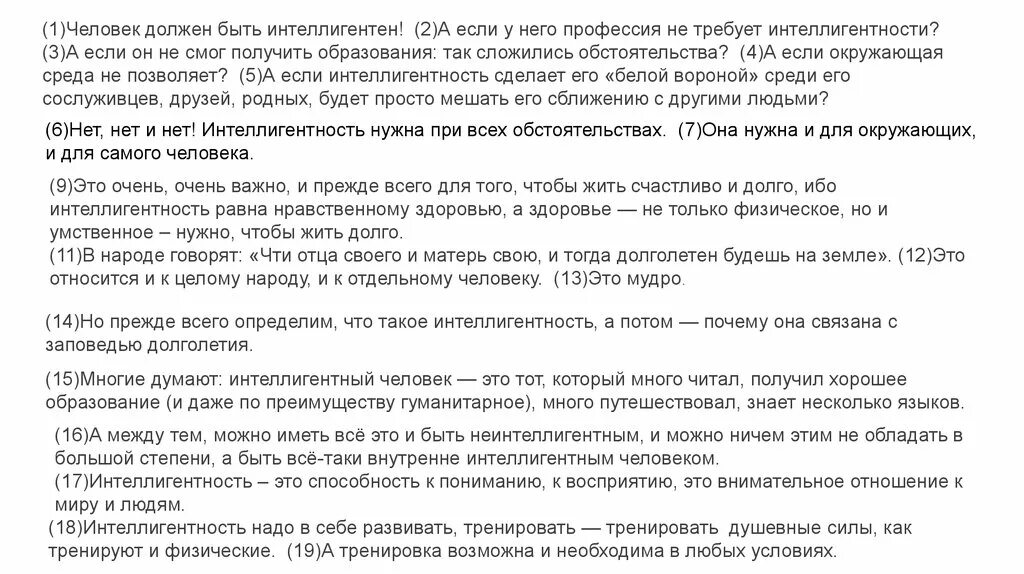 (1)Человек должен быть интеллигентен! (2)А если у него профессия не требует интеллигентности? (3)А если он не смог получить образования: так сложились обстоятельства? (4)А если окружающая среда не позволяет? (5)А если интеллигентность сделает его «белой вороной» среди его сослуживцев, друзей, родных, будет просто мешать его сближению с другими людьми?

(6)Нет, нет и нет! Интеллигентность нужна при всех обстоятельствах. (7)Она нужна и для окружающих, и для самого человека.

(9)Это очень, очень важно, и прежде всего для того, чтобы жить счастливо и долго, ибо интеллигентность равна нравственному здоровью, а здоровье — не только физическое, но и умственное – нужно, чтобы жить долго.
(11)В народе говорят: «Чти отца своего и матерь свою, и тогда долголетен будешь на земле». (12)Это относится и к целому народу, и к отдельному человеку. (13)Это мудро.

(14)Но прежде всего определим, что такое интеллигентность, а потом — почему она связана с заповедью долголетия.

(15)Многие думают: интеллигентный человек — это тот, который много читал, получил хорошее образование (и даже по преимуществу гуманитарное), много путешествовал, знает несколько языков.

(16)А между тем, можно иметь всё это и быть неинтеллигентным, и можно ничем этим не обладать в большой степени, а быть всё-таки внутренне интеллигентным человеком.
(17)Интеллигентность – это способность к пониманию, к восприятию, это внимательное отношение к миру и людям.
(18)Интеллигентность надо в себе развивать, тренировать — тренировать душевные силы, как тренируют и физические. (19)А тренировка возможна и необходима в любых условиях.